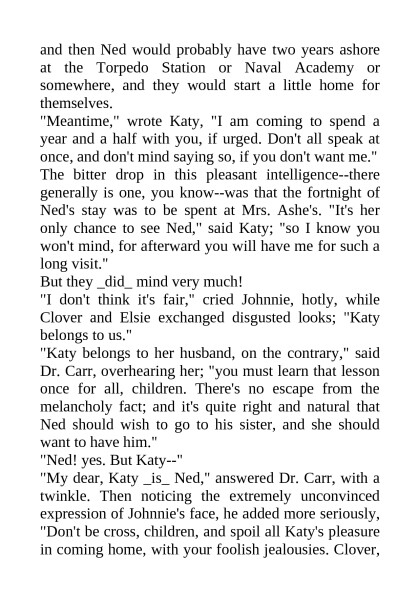 and then Ned would probably have two years ashore at the Torpedo Station or Naval Academy or somewhere, and they would start a little home for themselves.

"Meantime," wrote Katy, "I am coming to spend a year and a half with you, if urged. Don't all speak at once, and don't mind saying so, if you don't want me."

The bitter drop in this pleasant intelligence--there generally is one, you know--was that the fortnight of Ned's stay was to be spent at Mrs. Ashe's. "It's her only chance to see Ned," said Katy; "so I know you won't mind, for afterward you will have me for such a long visit."

But they _did_ mind very much!

"I don't think it's fair," cried Johnnie, hotly, while Clover and Elsie exchanged disgusted looks; "Katy belongs to us."

"Katy belongs to her husband, on the contrary," said Dr. Carr, overhearing her; "you must learn that lesson once for all, children. There's no escape from the melancholy fact; and it's quite right and natural that Ned should wish to go to his sister, and she should want to have him."

"Ned! yes. But Katy--"

"My dear, Katy _is_ Ned," answered Dr. Carr, with a twinkle. Then noticing the extremely unconvinced expression of Johnnie's face, he added more seriously, "Don't be cross, children, and spoil all Katy's pleasure in coming home, with your foolish jealousies. Clover,